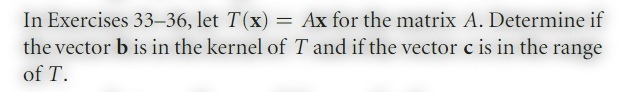 In Exercises 33–36, let $T(\mathbf{x}) = A\mathbf{x}$ for the matrix $A$. Determine if the vector $\mathbf{b}$ is in the kernel of $T$ and if the vector $\mathbf{c}$ is in the range of $T$.